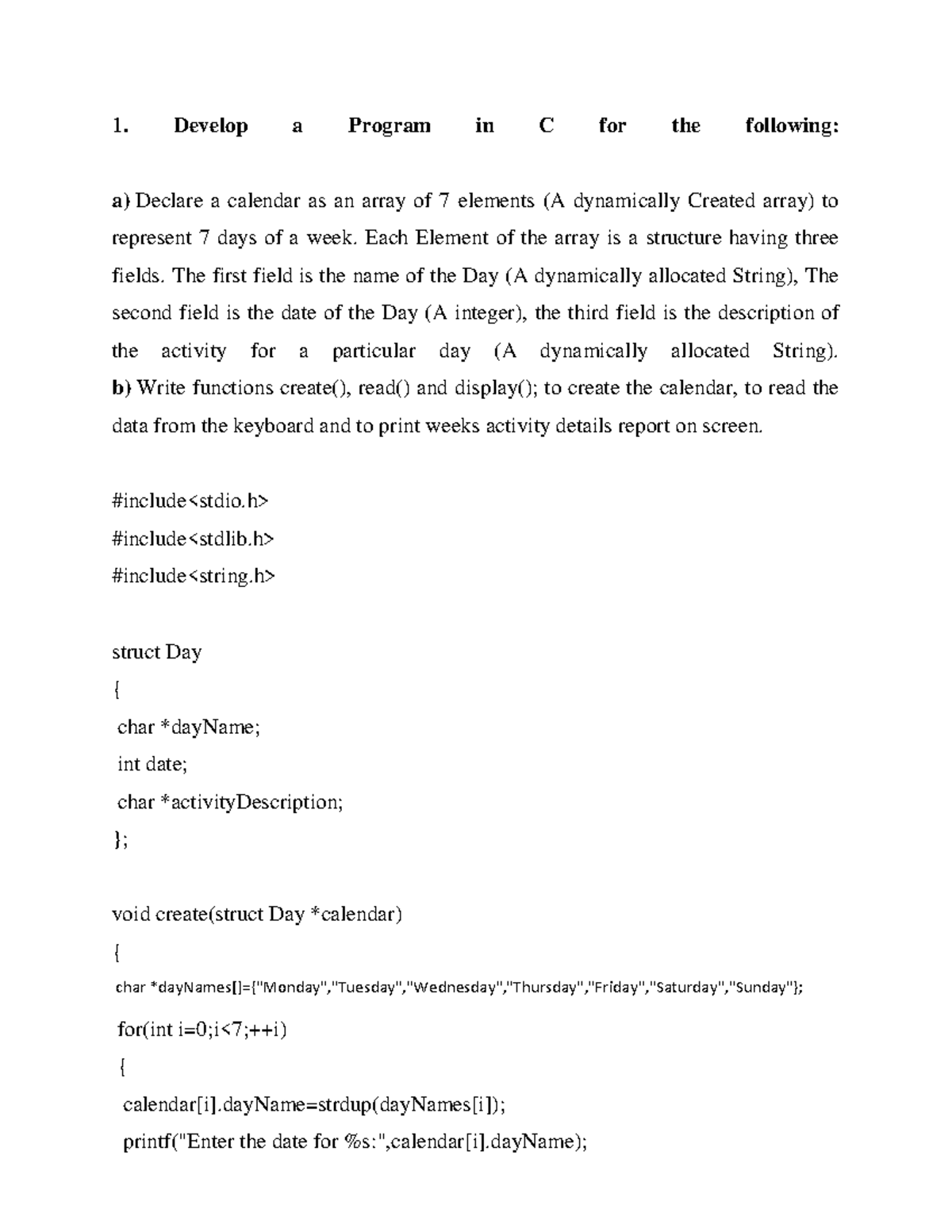 1. Develop a Program in C for the following:

a) Declare a calendar as an array of 7 elements (A dynamically Created array) to represent 7 days of a week. Each Element of the array is a structure having three fields. The first field is the name of the Day (A dynamically allocated String), The second field is the date of the Day (A integer), the third field is the description of the activity for a particular day (A dynamically allocated String).
b) Write functions create(), read() and display(); to create the calendar, to read the data from the keyboard and to print weeks activity details report on screen.

#include<stdio.h>
#include<stdlib.h>
#include<string.h>

struct Day
{
char *dayName;
int date;
char *activityDescription;
};

void create(struct Day *calendar)
{
char *dayNames[]={"Monday","Tuesday","Wednesday","Thursday","Friday","Saturday","Sunday"};
for(int i=0;i<7;++i)
{
calendar[i].dayName=strdup(dayNames[i]);
printf("Enter the date for %s:",calendar[i].dayName);